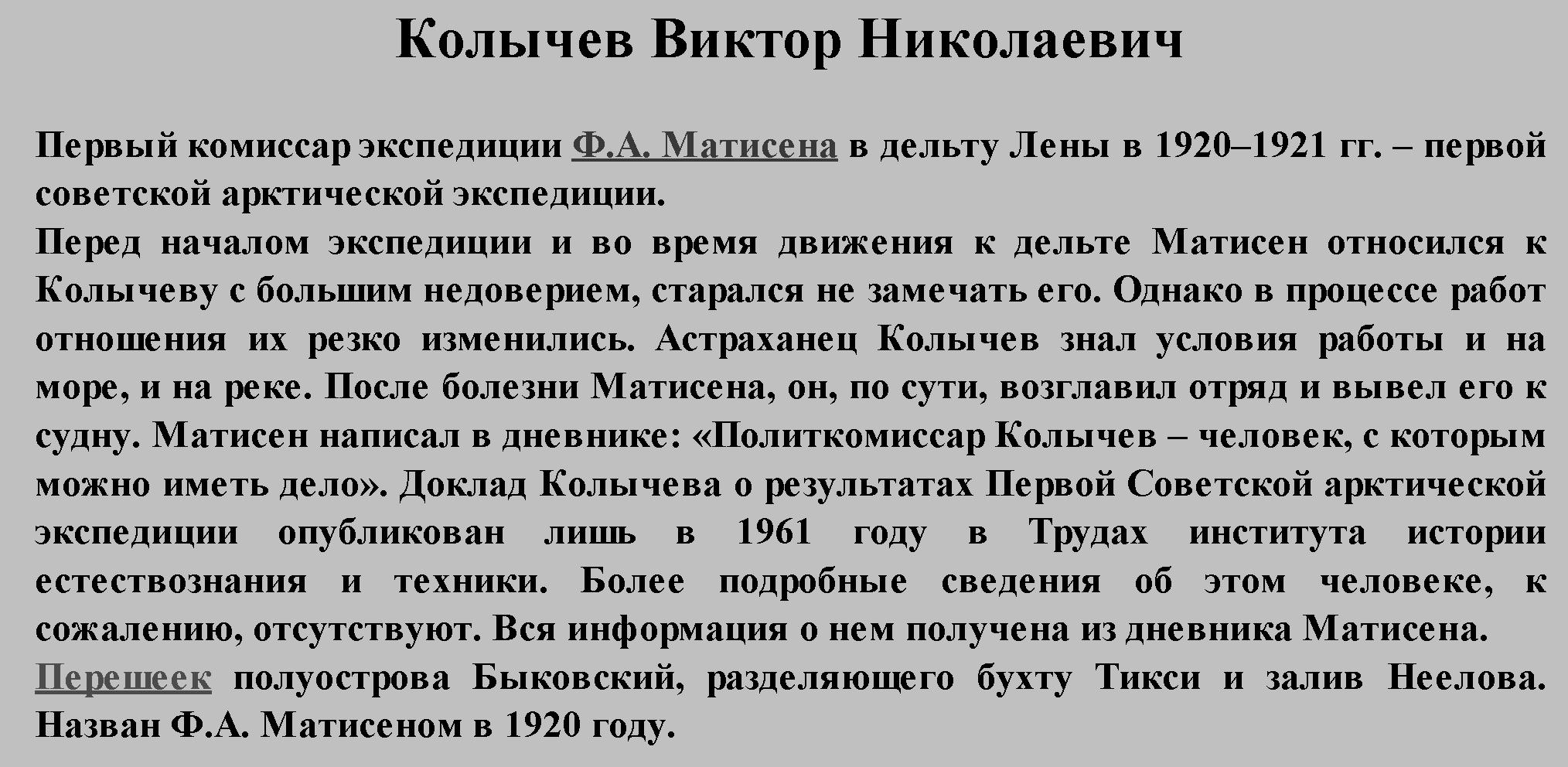 Колычев Виктор Николаевич

Первый комиссар экспедиции Ф.А. Матисена в дельту Лены в 1920–1921 гг. – первой советской арктической экспедиции.
Перед началом экспедиции и во время движения к дельте Матисен относился к Колычеву с большим недоверием, старался не замечать его. Однако в процессе работ отношения их резко изменились. Астраханец Колычев знал условия работы и на море, и на реке. После болезни Матисена, он, по сути, возглавил отряд и вывел его к судну. Матисен написал в дневнике: «Политкомиссар Колычев – человек, с которым можно иметь дело». Доклад Колычева о результатах Первой Советской арктической экспедиции опубликован лишь в 1961 году в Трудах института истории естествознания и техники. Более подробные сведения об этом человеке, к сожалению, отсутствуют. Вся информация о нем получена из дневника Матисена.
Перешеек полуострова Быковский, разделяющего бухту Тикси и залив Неелова. Назван Ф.А. Матисеном в 1920 году.